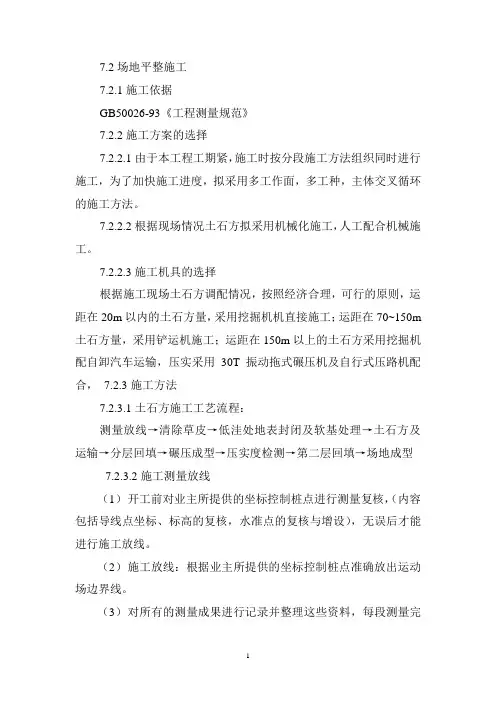 7.2 场地平整施工

7.2.1 施工依据

GB50026-93《工程测量规范》

7.2.2 施工方案的选择

7.2.2.1 由于本工程工期紧，施工时按分段施工方法组织同时进行施工，为了加快施工进度，拟采用多工作面，多工种，主体交叉循环的施工方法。

7.2.2.2 根据现场情况土石方拟采用机械化施工，人工配合机械施工。

7.2.2.3 施工机具的选择

根据施工现场土石方调配情况，按照经济合理，可行的原则，运距在 20m 以内的土石方量，采用挖掘机机直接施工；运距在 70~150m 土石方量，采用铲运机施工；运距在 150m 以上的土石方采用挖掘机配自卸汽车运输，压实采用 30T 振动拖式碾压机及自行式压路机配合， 7.2.3 施工方法

7.2.3.1 土石方施工工艺流程：

测量放线→清除草皮→低洼处地表封闭及软基处理→土石方及运输→分层回填→碾压成型→压实度检测→第二层回填→场地成型

7.2.3.2 施工测量放线

（1）开工前对业主所提供的坐标控制桩点进行测量复核，（内容包括导线点坐标、标高的复核，水准点的复核与增设），无误后才能进行施工放线。

（2）施工放线：根据业主所提供的坐标控制桩点准确放出运动场边界线。

（3）对所有的测量成果进行记录并整理这些资料，每段测量完

1